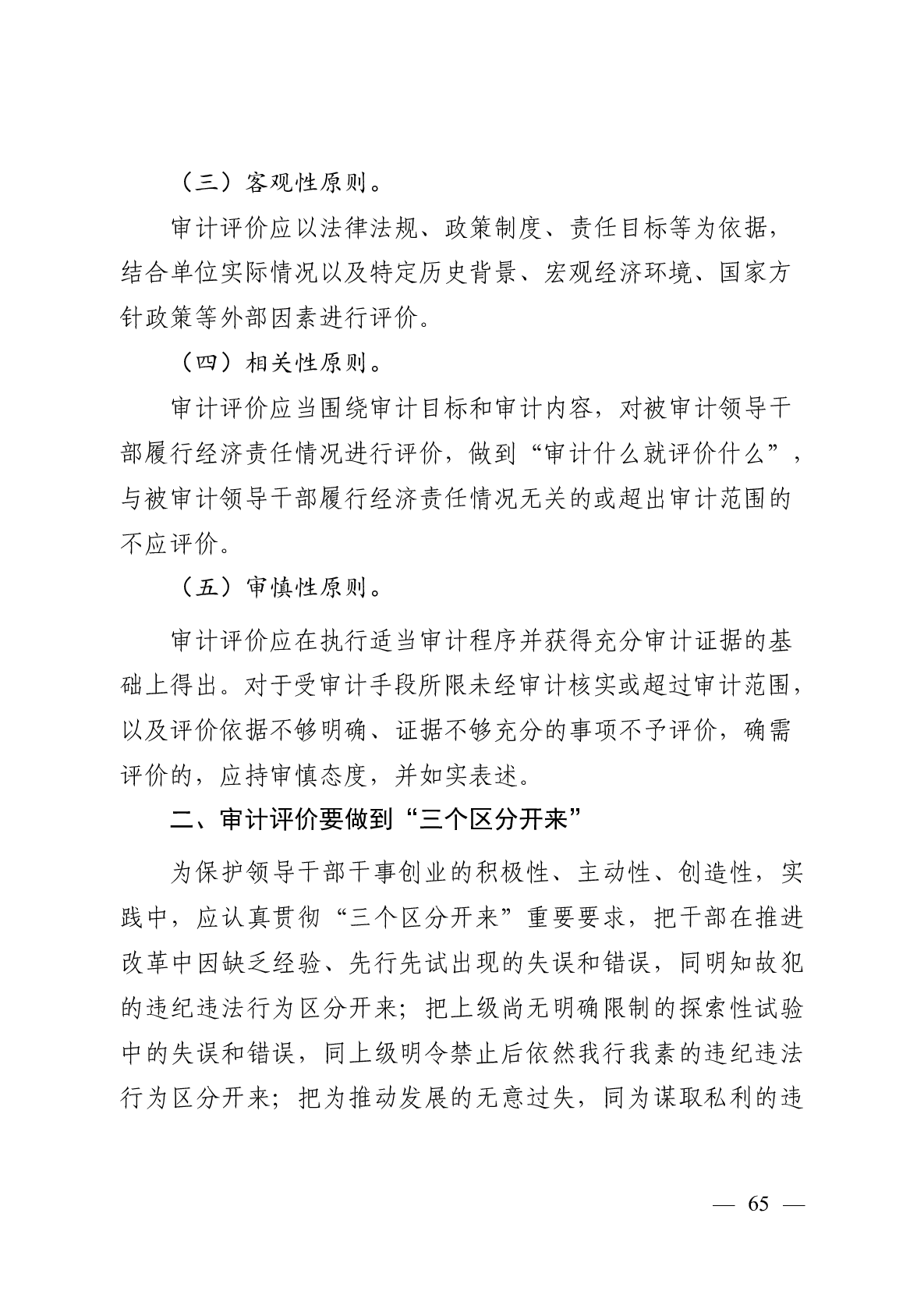 （三）客观性原则。

审计评价应以法律法规、政策制度、责任目标等为依据，结合单位实际情况以及特定历史背景、宏观经济环境、国家方针政策等外部因素进行评价。

（四）相关性原则。

审计评价应当围绕审计目标和审计内容，对被审计领导干部履行经济责任情况进行评价，做到“审计什么就评价什么”，与被审计领导干部履行经济责任情况无关的或超出审计范围的不应评价。

（五）审慎性原则。

审计评价应在执行适当审计程序并获得充分审计证据的基础上得出。对于受审计手段所限未经审计核实或超过审计范围，以及评价依据不够明确、证据不够充分的事项不予评价，确需评价的，应持审慎态度，并如实表述。

二、审计评价要做到“三个区分开来”

为保护领导干部干事创业的积极性、主动性、创造性，实践中，应认真贯彻“三个区分开来”重要要求，把干部在推进改革中因缺乏经验、先行先试出现的失误和错误，同明知故犯的违纪违法行为区分开来；把上级尚无明确限制的探索性试验中的失误和错误，同上级明令禁止后依然我行我素的违纪违法行为区分开来；把为推动发展的无意过失，同为谋取私利的违

— 65 —